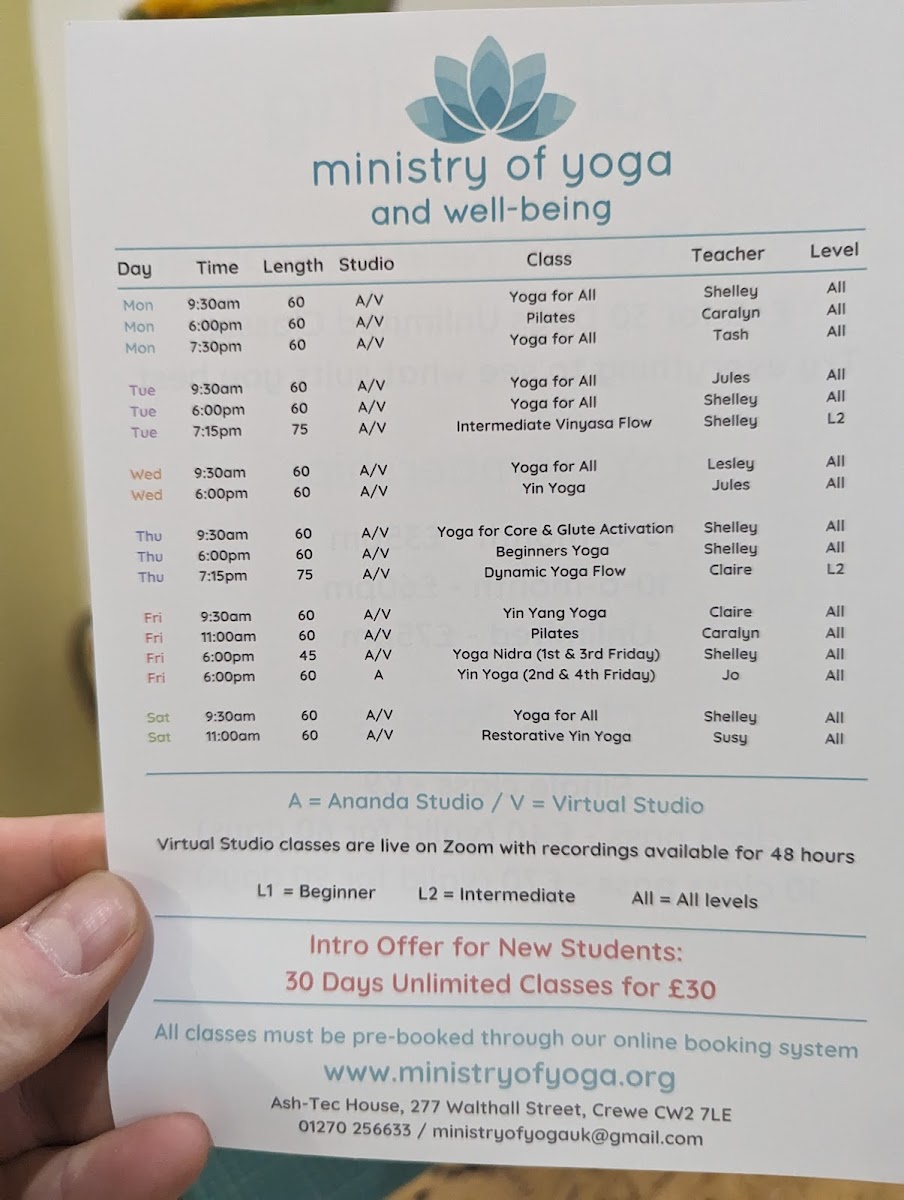 ministry of yoga
and well-being

| Day | Time | Length | Studio | Class | Teacher | Level |
|---|---|---|---|---|---|---|
| Mon | 9:30am | 60 | A/V | Yoga for All | Shelley | All |
| Mon | 6:00pm | 60 | A/V | Pilates | Caralyn | All |
| Mon | 7:30pm | 60 | A/V | Yoga for All | Tash | All |
| Tue | 9:30am | 60 | A/V | Yoga for All | Jules | All |
| Tue | 6:00pm | 60 | A/V | Yoga for All | Shelley | All |
| Tue | 7:15pm | 75 | A/V | Intermediate Vinyasa Flow | Shelley | L2 |
| Wed | 9:30am | 60 | A/V | Yoga for All | Lesley | All |
| Wed | 6:00pm | 60 | A/V | Yin Yoga | Jules | All |
| Thu | 9:30am | 60 | A/V | Yoga for Core & Glute Activation | Shelley | All |
| Thu | 6:00pm | 60 | A/V | Beginners Yoga | Shelley | All |
| Thu | 7:15pm | 75 | A/V | Dynamic Yoga Flow | Claire | L2 |
| Fri | 9:30am | 60 | A/V | Yin Yang Yoga | Claire | All |
| Fri | 11:00am | 60 | A/V | Pilates | Caralyn | All |
| Fri | 6:00pm | 45 | A/V | Yoga Nidra (1st & 3rd Friday) | Shelley | All |
| Fri | 6:00pm | 60 | A | Yin Yoga (2nd & 4th Friday) | Jo | All |
| Sat | 9:30am | 60 | A/V | Yoga for All | Shelley | All |
| Sat | 11:00am | 60 | A/V | Restorative Yin Yoga | Susy | All |

A = Ananda Studio / V = Virtual Studio

Virtual Studio classes are live on Zoom with recordings available for 48 hours

L1 = Beginner L2 = Intermediate All = All levels

Intro Offer for New Students:
30 Days Unlimited Classes for £30

All classes must be pre-booked through our online booking system

www.ministryofyoga.org

Ash-Tec House, 277 Walthall Street, Crewe CW2 7LE
01270 256633 / ministryofyogauk@gmail.com